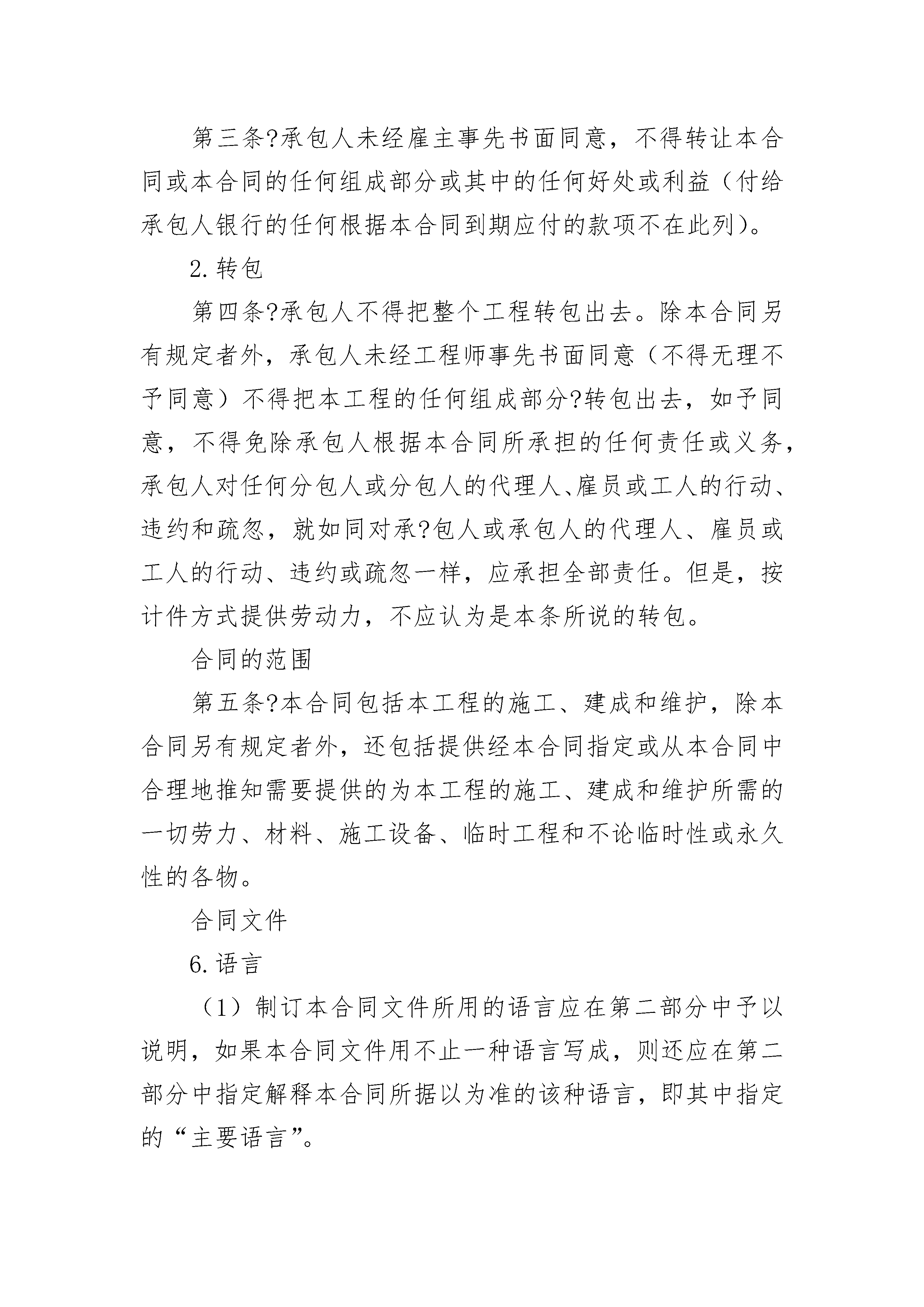 第三条?承包人未经雇主事先书面同意，不得转让本合同或本合同的任何组成部分或其中的任何好处或利益（付给承包人银行的任何根据本合同到期应付的款项不在此列）。

2.转包

第四条?承包人不得把整个工程转包出去。除本合同另有规定者外，承包人未经工程师事先书面同意（不得无理不予同意）不得把本工程的任何组成部分?转包出去，如予同意，不得免除承包人根据本合同所承担的任何责任或义务，承包人对任何分包人或分包人的代理人、雇员或工人的行动、违约和疏忽，就如同对承?包人或承包人的代理人、雇员或工人的行动、违约或疏忽一样，应承担全部责任。但是，按计件方式提供劳动力，不应认为是本条所说的转包。

合同的范围

第五条?本合同包括本工程的施工、建成和维护，除本合同另有规定者外，还包括提供经本合同指定或从本合同中合理地推知需要提供的为本工程的施工、建成和维护所需的一切劳力、材料、施工设备、临时工程和不论临时性或永久性的各物。

合同文件

6.语言

（1）制订本合同文件所用的语言应在第二部分中予以说明，如果本合同文件用不止一种语言写成，则还应在第二部分中指定解释本合同所据以为准的该种语言，即其中指定的“主要语言”。